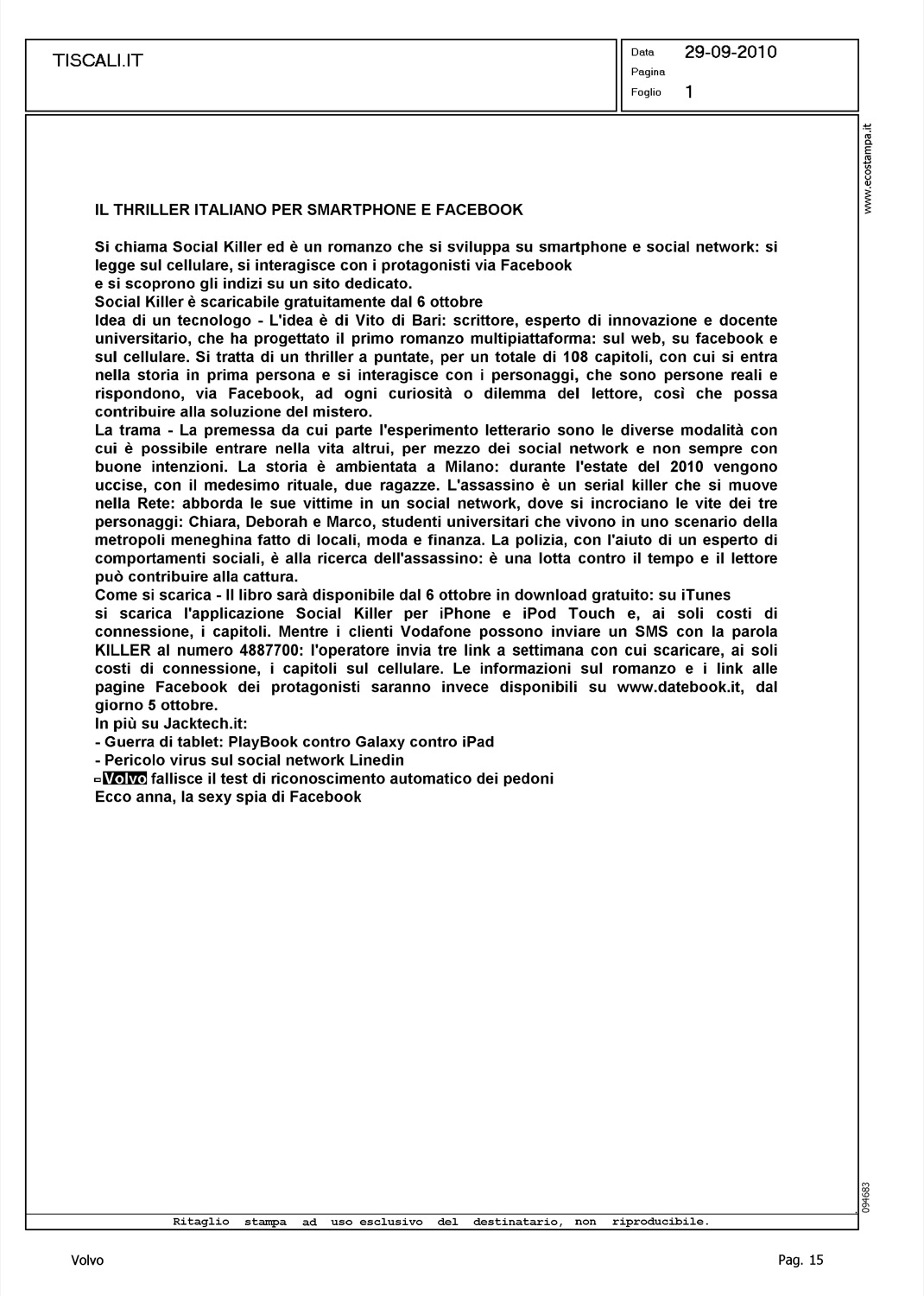 TISCALI.IT

Data 29-09-2010
Pagina
Foglio 1

www.ecostampa.it

IL THRILLER ITALIANO PER SMARTPHONE E FACEBOOK

Si chiama Social Killer ed è un romanzo che si sviluppa su smartphone e social network: si legge sul cellulare, si interagisce con i protagonisti via Facebook
e si scoprono gli indizi su un sito dedicato.
Social Killer è scaricabile gratuitamente dal 6 ottobre
Idea di un tecnologo - L'idea è di Vito di Bari: scrittore, esperto di innovazione e docente universitario, che ha progettato il primo romanzo multipiattaforma: sul web, su facebook e sul cellulare. Si tratta di un thriller a puntate, per un totale di 108 capitoli, con cui si entra nella storia in prima persona e si interagisce con i personaggi, che sono persone reali e rispondono, via Facebook, ad ogni curiosità o dilemma del lettore, così che possa contribuire alla soluzione del mistero.
La trama - La premessa da cui parte l'esperimento letterario sono le diverse modalità con cui è possibile entrare nella vita altrui, per mezzo dei social network e non sempre con buone intenzioni. La storia è ambientata a Milano: durante l'estate del 2010 vengono uccise, con il medesimo rituale, due ragazze. L'assassino è un serial killer che si muove nella Rete: abborda le sue vittime in un social network, dove si incrociano le vite dei tre personaggi: Chiara, Deborah e Marco, studenti universitari che vivono in uno scenario della metropoli meneghina fatto di locali, moda e finanza. La polizia, con l'aiuto di un esperto di comportamenti sociali, è alla ricerca dell'assassino: è una lotta contro il tempo e il lettore può contribuire alla cattura.
Come si scarica - Il libro sarà disponibile dal 6 ottobre in download gratuito: su iTunes
si scarica l'applicazione Social Killer per iPhone e iPod Touch e, ai soli costi di connessione, i capitoli. Mentre i clienti Vodafone possono inviare un SMS con la parola KILLER al numero 4887700: l'operatore invia tre link a settimana con cui scaricare, ai soli costi di connessione, i capitoli sul cellulare. Le informazioni sul romanzo e i link alle pagine Facebook dei protagonisti saranno invece disponibili su www.datebook.it, dal giorno 5 ottobre.
In più su Jacktech.it:
- Guerra di tablet: PlayBook contro Galaxy contro iPad
- Pericolo virus sul social network Linedin
- Volvo fallisce il test di riconoscimento automatico dei pedoni
Ecco anna, la sexy spia di Facebook

094683

Ritaglio stampa ad uso esclusivo del destinatario, non riproducibile.

Volvo

Pag. 15